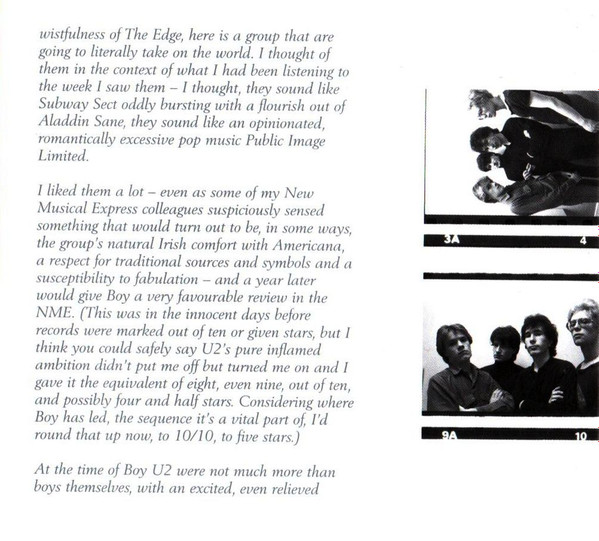 wistfulness of The Edge, here is a group that are going to literally take on the world. I thought of them in the context of what I had been listening to the week I saw them – I thought, they sound like Subway Sect oddly bursting with a flourish out of Aladdin Sane, they sound like an opinionated, romantically excessive pop music Public Image Limited.

I liked them a lot – even as some of my New Musical Express colleagues suspiciously sensed something that would turn out to be, in some ways, the group's natural Irish comfort with Americana, a respect for traditional sources and symbols and a susceptibility to fabulation – and a year later would give Boy a very favourable review in the NME. (This was in the innocent days before records were marked out of ten or given stars, but I think you could safely say U2's pure inflamed ambition didn't put me off but turned me on and I gave it the equivalent of eight, even nine, out of ten, and possibly four and half stars. Considering where Boy has led, the sequence it's a vital part of, I'd round that up now, to 10/10, to five stars.)

At the time of Boy U2 were not much more than boys themselves, with an excited, even relieved

3A

4

9A

10